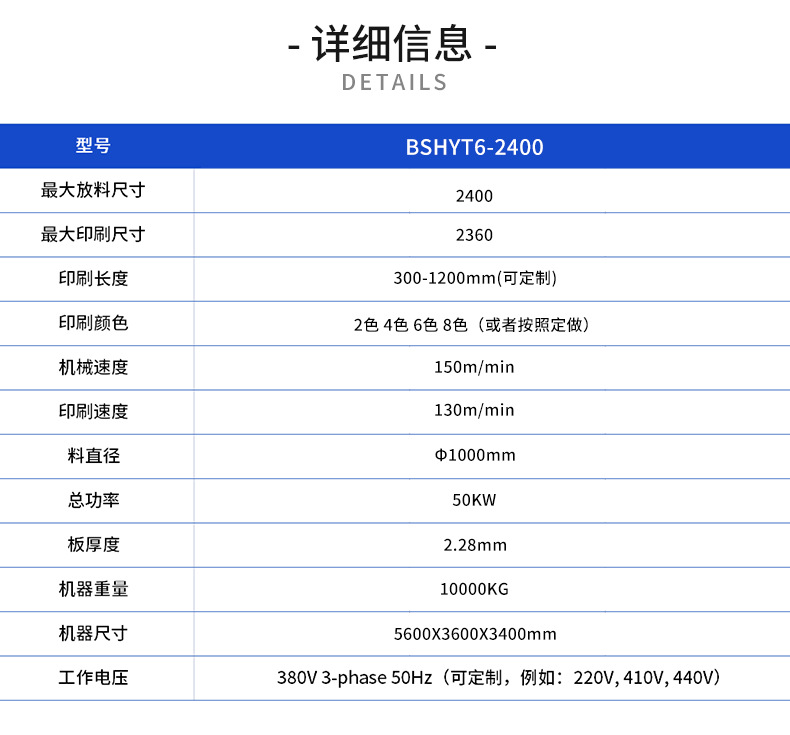 - 详细信息 -
DETAILS

| 型号 | BSHYT6-2400 |
|---|---|
| 最大放料尺寸 | 2400 |
| 最大印刷尺寸 | 2360 |
| 印刷长度 | 300-1200mm(可定制) |
| 印刷颜色 | 2色 4色 6色 8色（或者按照定做） |
| 机械速度 | 150m/min |
| 印刷速度 | 130m/min |
| 料直径 | Φ1000mm |
| 总功率 | 50KW |
| 板厚度 | 2.28mm |
| 机器重量 | 10000KG |
| 机器尺寸 | 5600X3600X3400mm |
| 工作电压 | 380V 3-phase 50Hz（可定制，例如：220V, 410V, 440V） |